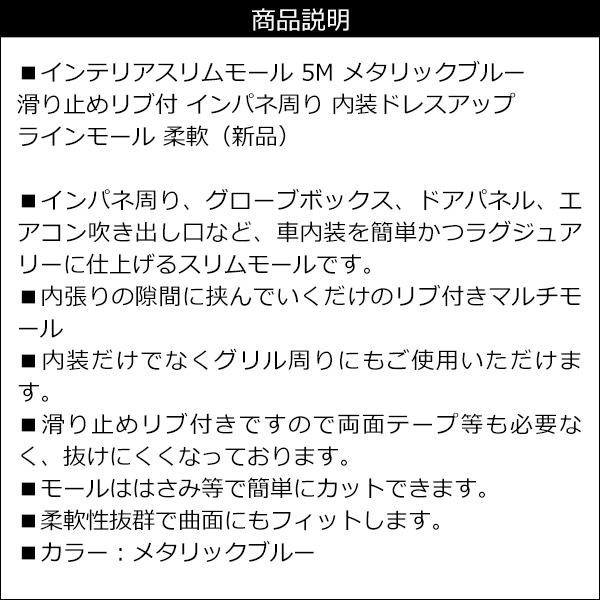 商品説明

■インテリアスリムモール 5M メタリックブルー 滑り止めリブ付 インパネ周り 内装ドレスアップ ラインモール 柔軟（新品）

■インパネ周り、グローブボックス、ドアパネル、エアコン吹き出し口など、車内装を簡単かつラグジュアリーに仕上げるスリムモールです。
■内張りの隙間に挟んでいくだけのリブ付きマルチモール
■内装だけでなくグリル周りにもご使用いただけます。
■滑り止めリブ付きですので両面テープ等も必要なく、抜けにくくなっております。
■モールははさみ等で簡単にカットできます。
■柔軟性抜群で曲面にもフィットします。
■カラー：メタリックブルー